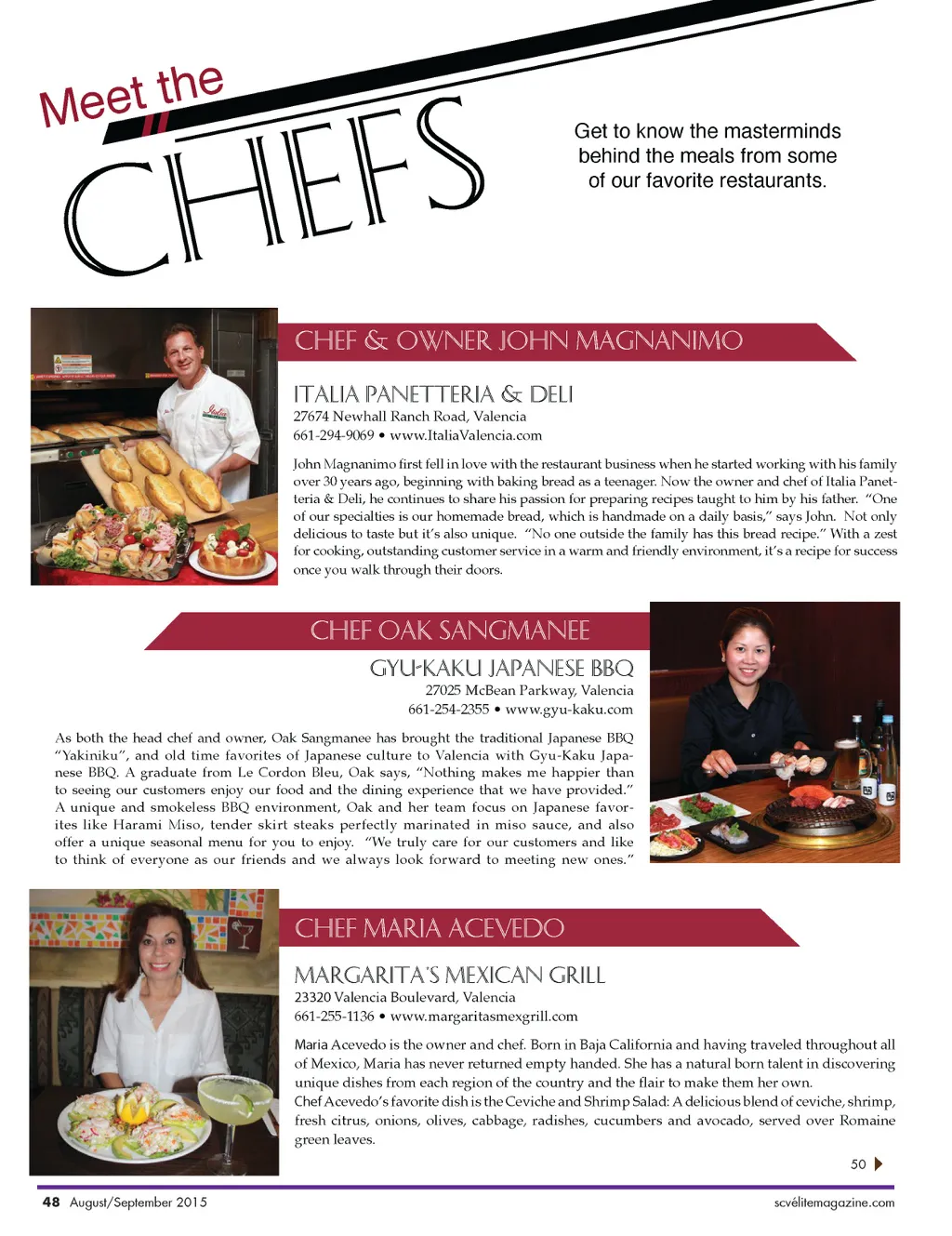 Meet the
CHEFS

Get to know the masterminds behind the meals from some of our favorite restaurants.

CHEF & OWNER JOHN MAGNANIMO

ITALIA PANETTERIA & DELI
27674 Newhall Ranch Road, Valencia
661-294-9069 • www.ItaliaValencia.com

John Magnanimo first fell in love with the restaurant business when he started working with his family over 30 years ago, beginning with baking bread as a teenager. Now the owner and chef of Italia Panetteria & Deli, he continues to share his passion for preparing recipes taught to him by his father. "One of our specialties is our homemade bread, which is handmade on a daily basis," says John. Not only delicious to taste but it's also unique. "No one outside the family has this bread recipe." With a zest for cooking, outstanding customer service in a warm and friendly environment, it's a recipe for success once you walk through their doors.

CHEF OAK SANGMANEE

GYU-KAKU JAPANESE BBQ
27025 McBean Parkway, Valencia
661-254-2355 • www.gyu-kaku.com

As both the head chef and owner, Oak Sangmanee has brought the traditional Japanese BBQ "Yakiniku", and old time favorites of Japanese culture to Valencia with Gyu-Kaku Japanese BBQ. A graduate from Le Cordon Bleu, Oak says, "Nothing makes me happier than to seeing our customers enjoy our food and the dining experience that we have provided." A unique and smokeless BBQ environment, Oak and her team focus on Japanese favorites like Harami Miso, tender skirt steaks perfectly marinated in miso sauce, and also offer a unique seasonal menu for you to enjoy. "We truly care for our customers and like to think of everyone as our friends and we always look forward to meeting new ones."

CHEF MARIA ACEVEDO

MARGARITA'S MEXICAN GRILL
23320 Valencia Boulevard, Valencia
661-255-1136 • www.margaritasmexgrill.com

Maria Acevedo is the owner and chef. Born in Baja California and having traveled throughout all of Mexico, Maria has never returned empty handed. She has a natural born talent in discovering unique dishes from each region of the country and the flair to make them her own.
Chef Acevedo's favorite dish is the Ceviche and Shrimp Salad: A delicious blend of ceviche, shrimp, fresh citrus, onions, olives, cabbage, radishes, cucumbers and avocado, served over Romaine green leaves.

50

48 August/September 2015
scvélitemagazine.com